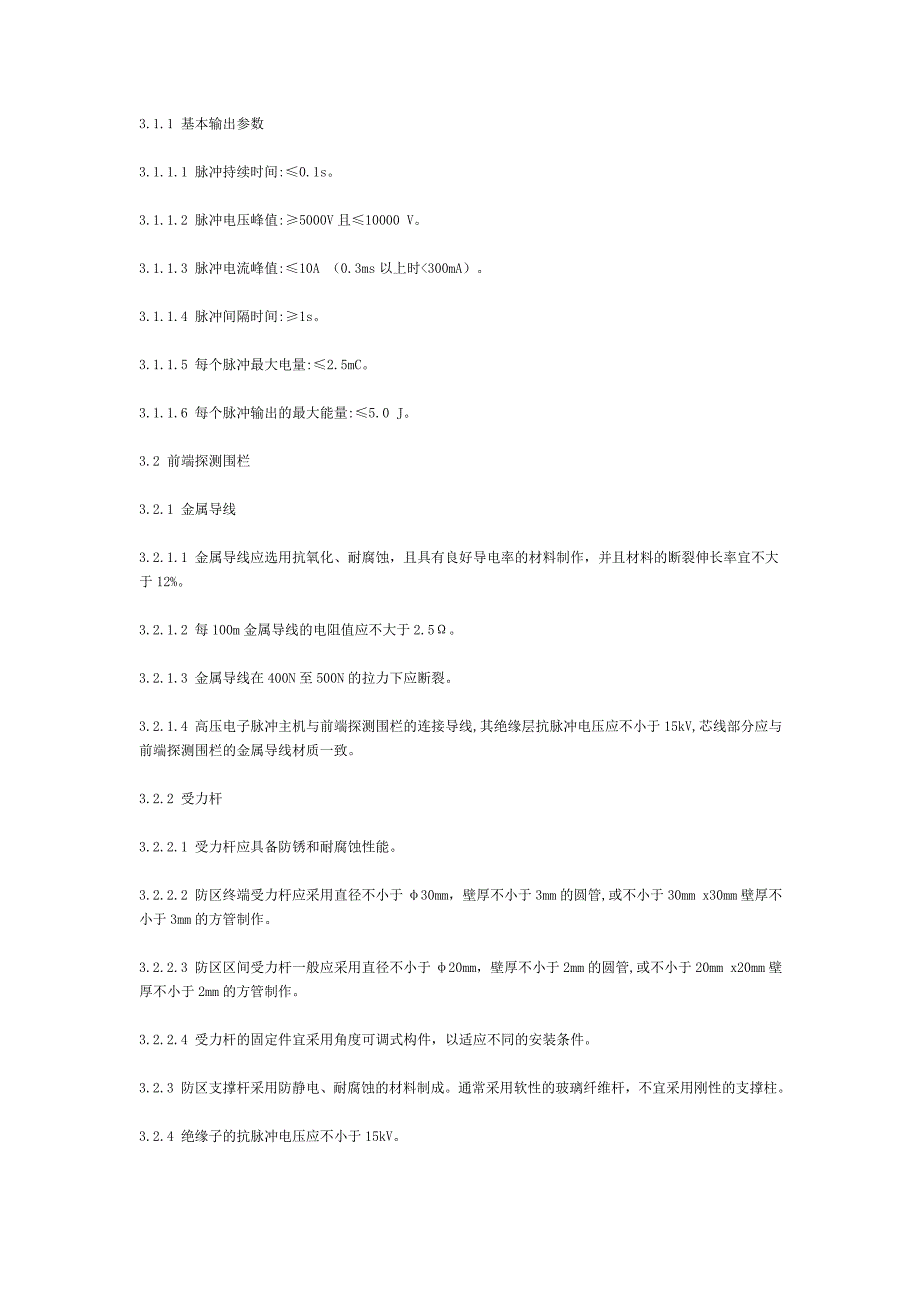 3.1.1 基本输出参数

3.1.1.1 脉冲持续时间:≤0.1s。

3.1.1.2 脉冲电压峰值:≥5000V 且≤10000 V。

3.1.1.3 脉冲电流峰值:≤10A （0.3ms 以上时<300mA）。

3.1.1.4 脉冲间隔时间:≥1s。

3.1.1.5 每个脉冲最大电量:≤2.5mC。

3.1.1.6 每个脉冲输出的最大能量:≤5.0 J。

3.2 前端探测围栏

3.2.1 金属导线

3.2.1.1 金属导线应选用抗氧化、耐腐蚀，且具有良好导电率的材料制作，并且材料的断裂伸长率宜不大于 12%。

3.2.1.2 每 100m 金属导线的电阻值应不大于 2.5Ω。

3.2.1.3 金属导线在 400N 至 500N 的拉力下应断裂。

3.2.1.4 高压电子脉冲主机与前端探测围栏的连接导线,其绝缘层抗脉冲电压应不小于 15kV,芯线部分应与前端探测围栏的金属导线材质一致。

3.2.2 受力杆

3.2.2.1 受力杆应具备防锈和耐腐蚀性能。

3.2.2.2 防区终端受力杆应采用直径不小于 φ30mm，壁厚不小于 3mm 的圆管,或不小于 30mm x30mm 壁厚不小于 3mm 的方管制作。

3.2.2.3 防区区间受力杆一般应采用直径不小于 φ20mm，壁厚不小于 2mm 的圆管,或不小于 20mm x20mm 壁厚不小于 2mm 的方管制作。

3.2.2.4 受力杆的固定件宜采用角度可调式构件，以适应不同的安装条件。

3.2.3 防区支撑杆采用防静电、耐腐蚀的材料制成。通常采用软性的玻璃纤维杆，不宜采用刚性的支撑柱。

3.2.4 绝缘子的抗脉冲电压应不小于 15kV。